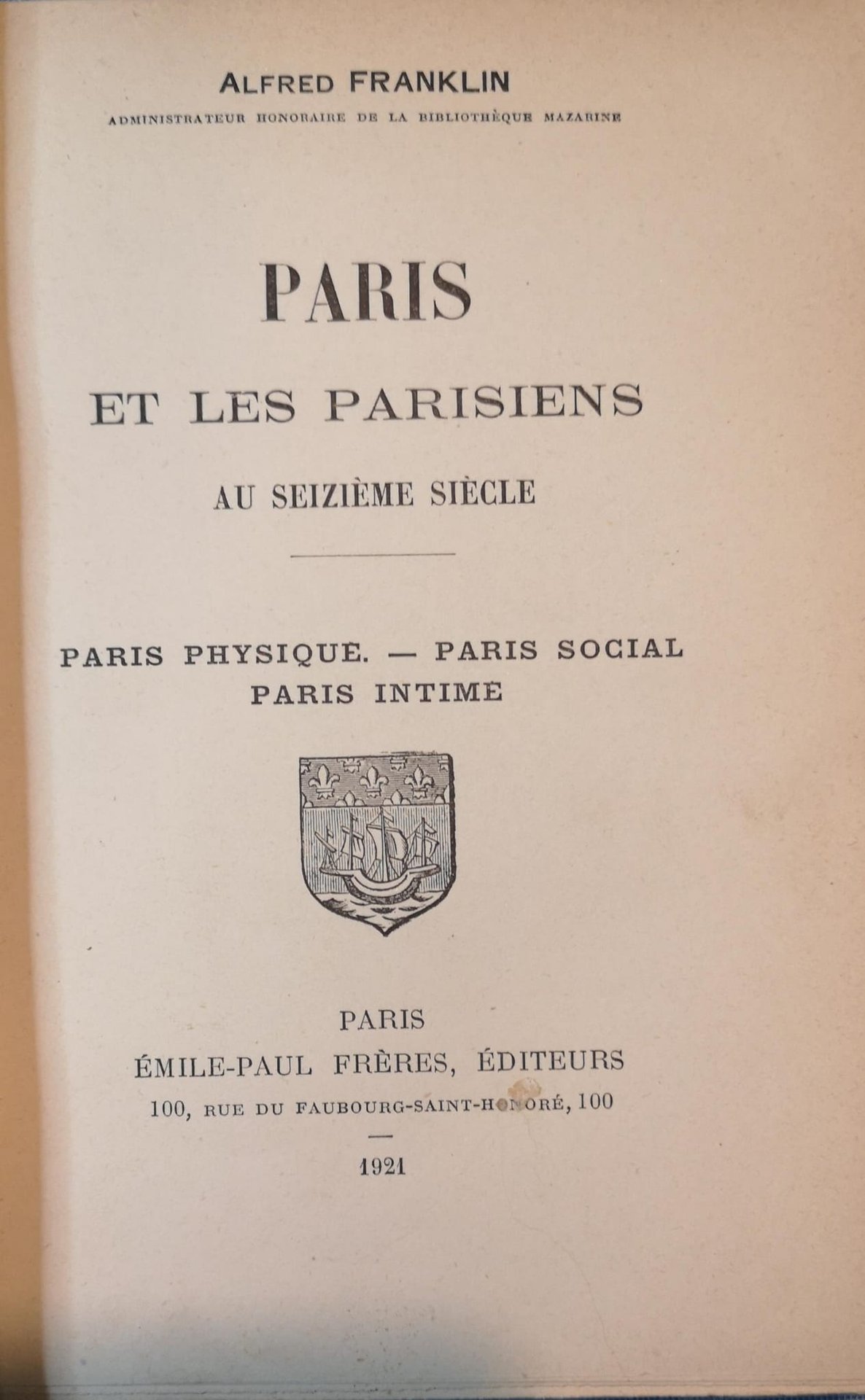 ALFRED FRANKLIN
ADMINISTRATEUR HONORAIRE DE LA BIBLIOTHÈQUE MAZARINE

PARIS
ET LES PARISIENS
AU SEIZIÈME SIÈCLE

PARIS PHYSIQUE. — PARIS SOCIAL
PARIS INTIME

PARIS
ÉMILE-PAUL FRÈRES, ÉDITEURS
100, RUE DU FAUBOURG-SAINT-HONORÉ, 100
—
1921